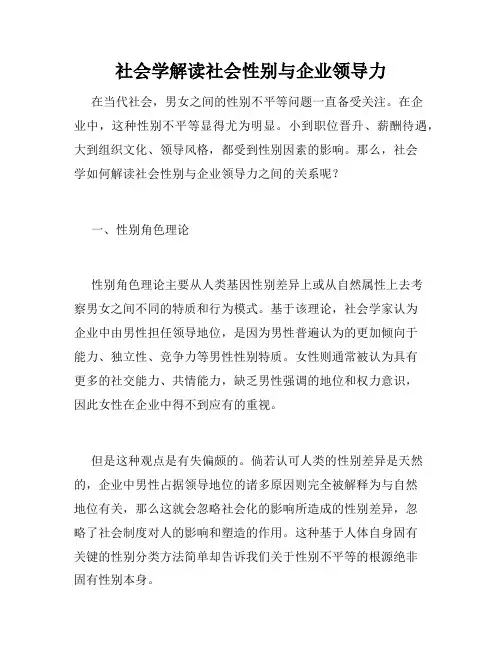 社会学解读社会性别与企业领导力

在当代社会，男女之间的性别不平等问题一直备受关注。在企业中，这种性别不平等显得尤为明显。小到职位晋升、薪酬待遇，大到组织文化、领导风格，都受到性别因素的影响。那么，社会学如何解读社会性别与企业领导力之间的关系呢？

一、性别角色理论

性别角色理论主要从人类基因性别差异上或从自然属性上去考察男女之间不同的特质和行为模式。基于该理论，社会学家认为企业中由男性担任领导地位，是因为男性普遍认为的更加倾向于能力、独立性、竞争力等男性性别特质。女性则通常被认为具有更多的社交能力、共情能力，缺乏男性强调的地位和权力意识，因此女性在企业中得不到应有的重视。

但是这种观点是有失偏颇的。倘若认可人类的性别差异是天然的，企业中男性占据领导地位的诸多原因则完全被解释为与自然地位有关，那么这就会忽略社会化的影响所造成的性别差异，忽略了社会制度对人的影响和塑造的作用。这种基于人体自身固有关键的性别分类方法简单却告诉我们关于性别不平等的根源绝非固有性别本身。